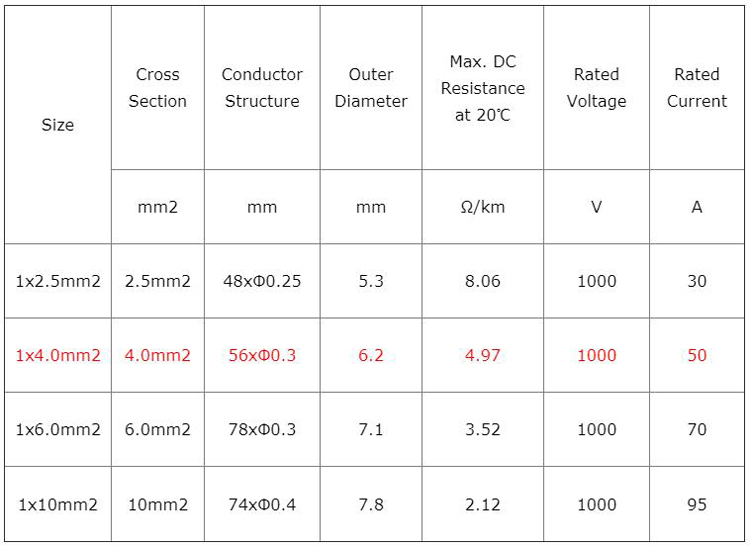 | Size | Cross Section | Conductor Structure | Outer Diameter | Max. DC Resistance at 20℃ | Rated Voltage | Rated Current |
|---|---|---|---|---|---|---|
| | mm2 | mm | mm | Ω/km | V | A |
| 1x2.5mm2 | 2.5mm2 | 48xΦ0.25 | 5.3 | 8.06 | 1000 | 30 |
| 1x4.0mm2 | 4.0mm2 | 56xΦ0.3 | 6.2 | 4.97 | 1000 | 50 |
| 1x6.0mm2 | 6.0mm2 | 78xΦ0.3 | 7.1 | 3.52 | 1000 | 70 |
| 1x10mm2 | 10mm2 | 74xΦ0.4 | 7.8 | 2.12 | 1000 | 95 |